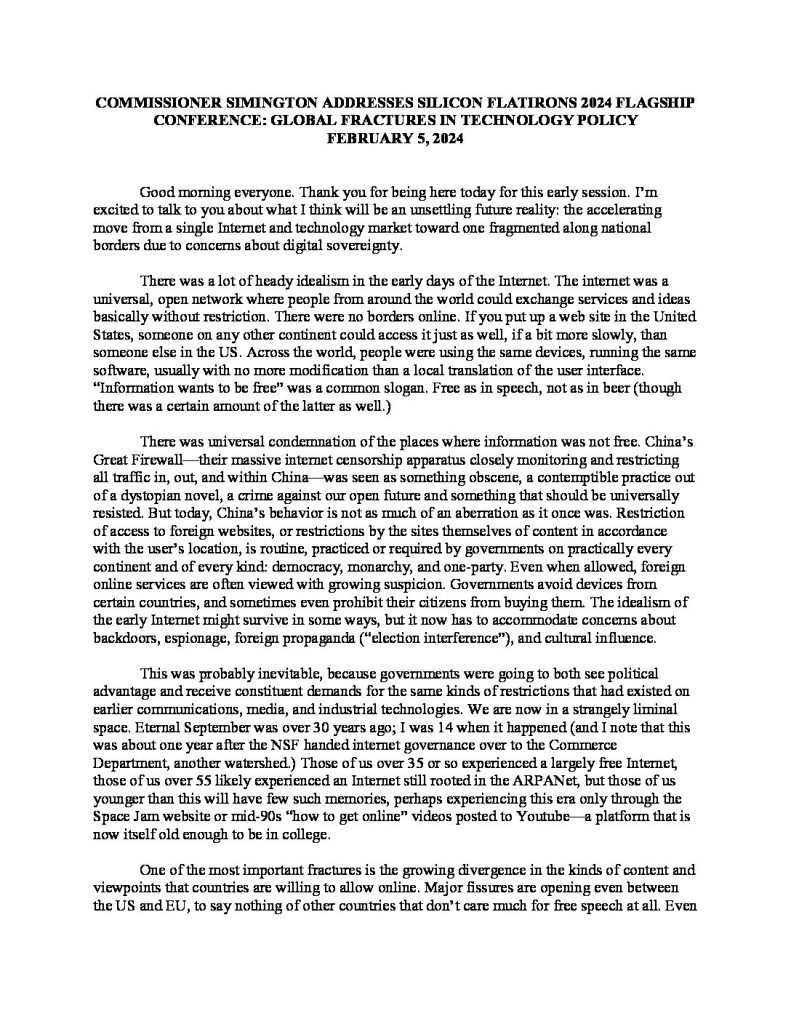 COMMISSIONER SIMINGTON ADDRESSES SILICON FLATIRONS 2024 FLAGSHIP CONFERENCE: GLOBAL FRACTURES IN TECHNOLOGY POLICY
FEBRUARY 5, 2024

Good morning everyone. Thank you for being here today for this early session. I'm excited to talk to you about what I think will be an unsettling future reality: the accelerating move from a single Internet and technology market toward one fragmented along national borders due to concerns about digital sovereignty.

There was a lot of heady idealism in the early days of the Internet. The internet was a universal, open network where people from around the world could exchange services and ideas basically without restriction. There were no borders online. If you put up a web site in the United States, someone on any other continent could access it just as well, if a bit more slowly, than someone else in the US. Across the world, people were using the same devices, running the same software, usually with no more modification than a local translation of the user interface. "Information wants to be free" was a common slogan. Free as in speech, not as in beer (though there was a certain amount of the latter as well.)

There was universal condemnation of the places where information was not free. China's Great Firewall—their massive internet censorship apparatus closely monitoring and restricting all traffic in, out, and within China—was seen as something obscene, a contemptible practice out of a dystopian novel, a crime against our open future and something that should be universally resisted. But today, China's behavior is not as much of an aberration as it once was. Restriction of access to foreign websites, or restrictions by the sites themselves of content in accordance with the user's location, is routine, practiced or required by governments on practically every continent and of every kind: democracy, monarchy, and one-party. Even when allowed, foreign online services are often viewed with growing suspicion. Governments avoid devices from certain countries, and sometimes even prohibit their citizens from buying them. The idealism of the early Internet might survive in some ways, but it now has to accommodate concerns about backdoors, espionage, foreign propaganda ("election interference"), and cultural influence.

This was probably inevitable, because governments were going to both see political advantage and receive constituent demands for the same kinds of restrictions that had existed on earlier communications, media, and industrial technologies. We are now in a strangely liminal space. Eternal September was over 30 years ago; I was 14 when it happened (and I note that this was about one year after the NSF handed internet governance over to the Commerce Department, another watershed.) Those of us over 35 or so experienced a largely free Internet, those of us over 55 likely experienced an Internet still rooted in the ARPANet, but those of us younger than this will have few such memories, perhaps experiencing this era only through the Space Jam website or mid-90s "how to get online" videos posted to Youtube—a platform that is now itself old enough to be in college.

One of the most important fractures is the growing divergence in the kinds of content and viewpoints that countries are willing to allow online. Major fissures are opening even between the US and EU, to say nothing of other countries that don't care much for free speech at all. Even